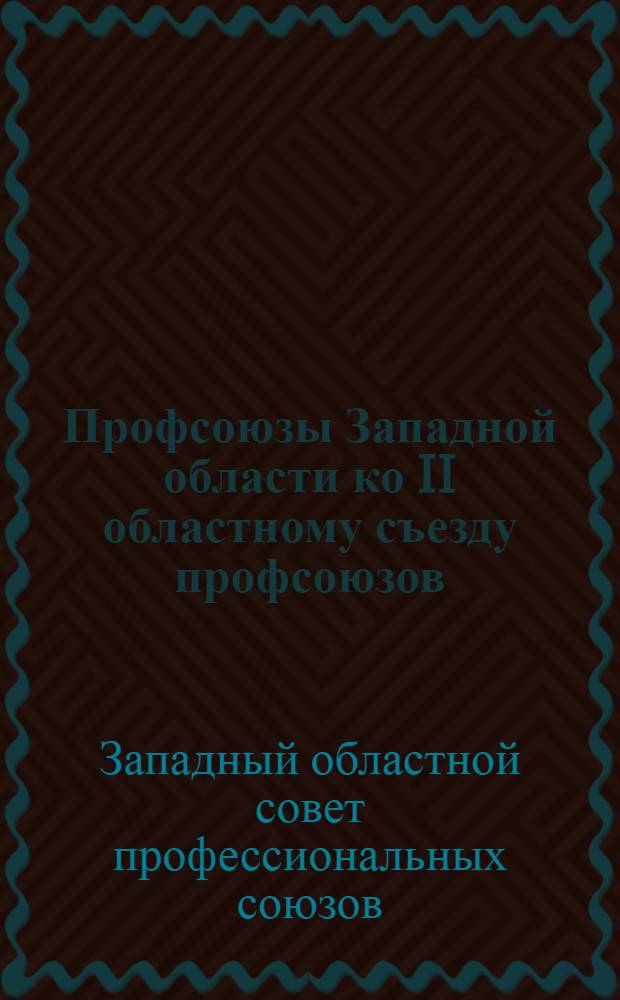 Профсоюзы Западной области ко II областному съезду профсоюзов

Западный областной совет профессиональных союзов